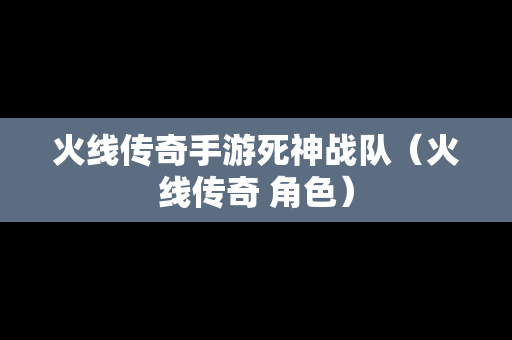 火线传奇手游死神战队（火线传奇 角色）